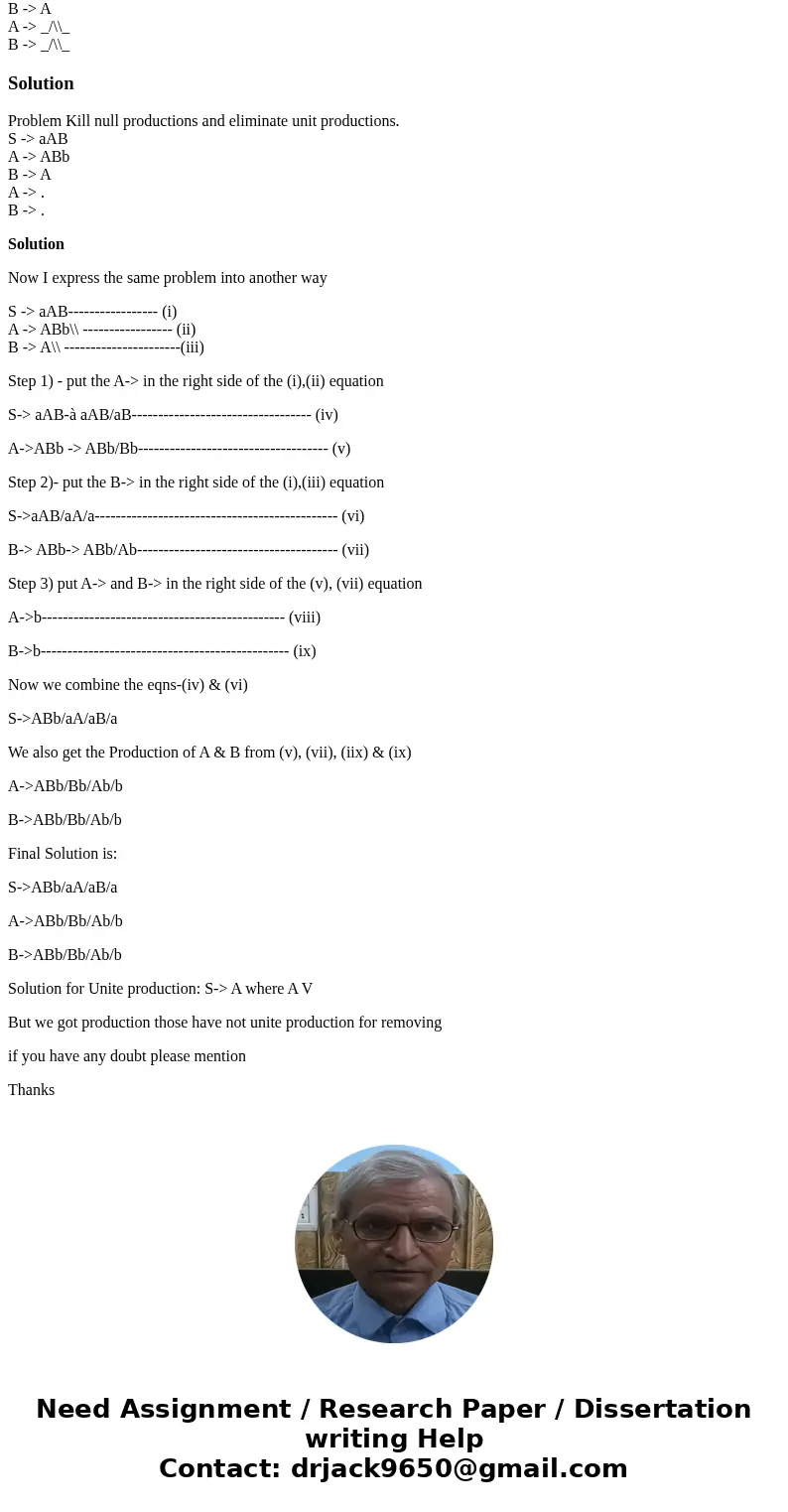 B -> A
A -> _/\\_
B -> _/\\_

Solution

Problem Kill null productions and eliminate unit productions.
S -> aAB
A -> ABb
B -> A
A -> .
B -> .

Solution

Now I express the same problem into another way

S -> aAB----------------- (i)
A -> ABb\\ ----------------- (ii)
B -> A\\ ----------------------(iii)

Step 1) - put the A-> in the right side of the (i),(ii) equation

S-> aAB-à aAB/aB---------------------------------- (iv)

A->ABb -> ABb/Bb------------------------------------ (v)

Step 2)- put the B-> in the right side of the (i),(iii) equation

S->aAB/aA/a---------------------------------------------- (vi)

B-> ABb-> ABb/Ab-------------------------------------- (vii)

Step 3) put A-> and B-> in the right side of the (v), (vii) equation

A->b---------------------------------------------- (viii)

B->b----------------------------------------------- (ix)

Now we combine the eqns-(iv) & (vi)

S->ABb/aA/aB/a

We also get the Production of A & B from (v), (vii), (iix) & (ix)

A->ABb/Bb/Ab/b

B->ABb/Bb/Ab/b

Final Solution is:

S->ABb/aA/aB/a

A->ABb/Bb/Ab/b

B->ABb/Bb/Ab/b

Solution for Unite production: S-> A where A V

But we got production those have not unite production for removing

if you have any doubt please mention

Thanks

Need Assignment / Research Paper / Dissertation writing Help
Contact: drjack9650@gmail.com